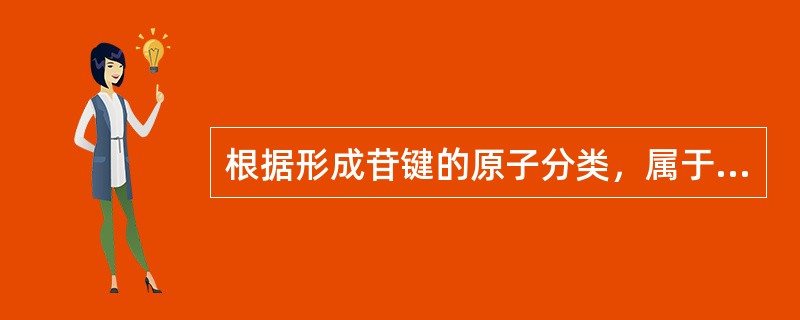 根据形成苷键的原子分类，属于...